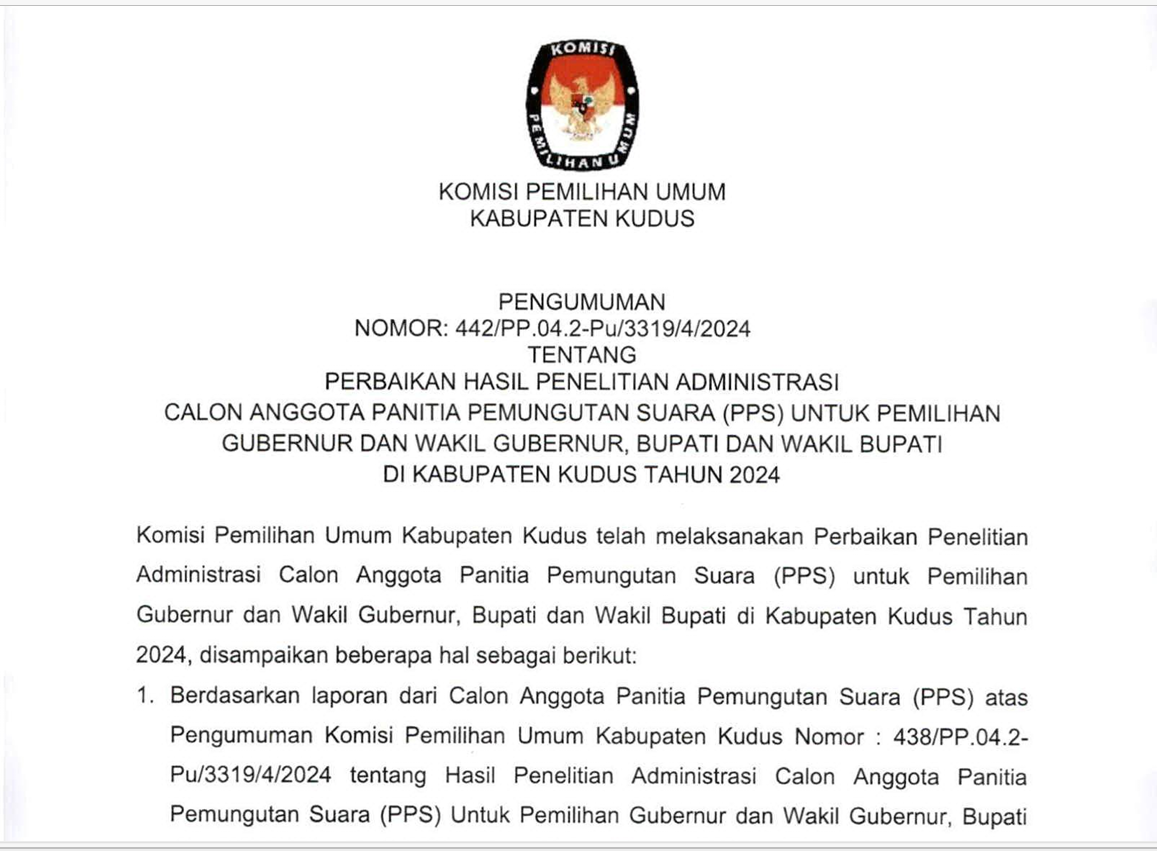 KOMISI PEMILIHAN UMUM

KOMISI PEMILIHAN UMUM
KABUPATEN KUDUS

PENGUMUMAN
NOMOR: 442/PP.04.2-Pu/3319/4/2024
TENTANG
PERBAIKAN HASIL PENELITIAN ADMINISTRASI
CALON ANGGOTA PANITIA PEMUNGUTAN SUARA (PPS) UNTUK PEMILIHAN
GUBERNUR DAN WAKIL GUBERNUR, BUPATI DAN WAKIL BUPATI
DI KABUPATEN KUDUS TAHUN 2024

Komisi Pemilihan Umum Kabupaten Kudus telah melaksanakan Perbaikan Penelitian Administrasi Calon Anggota Panitia Pemungutan Suara (PPS) untuk Pemilihan Gubernur dan Wakil Gubernur, Bupati dan Wakil Bupati di Kabupaten Kudus Tahun 2024, disampaikan beberapa hal sebagai berikut:

1. Berdasarkan laporan dari Calon Anggota Panitia Pemungutan Suara (PPS) atas Pengumuman Komisi Pemilihan Umum Kabupaten Kudus Nomor : 438/PP.04.2-Pu/3319/4/2024 tentang Hasil Penelitian Administrasi Calon Anggota Panitia Pemungutan Suara (PPS) Untuk Pemilihan Gubernur dan Wakil Gubernur, Bupati